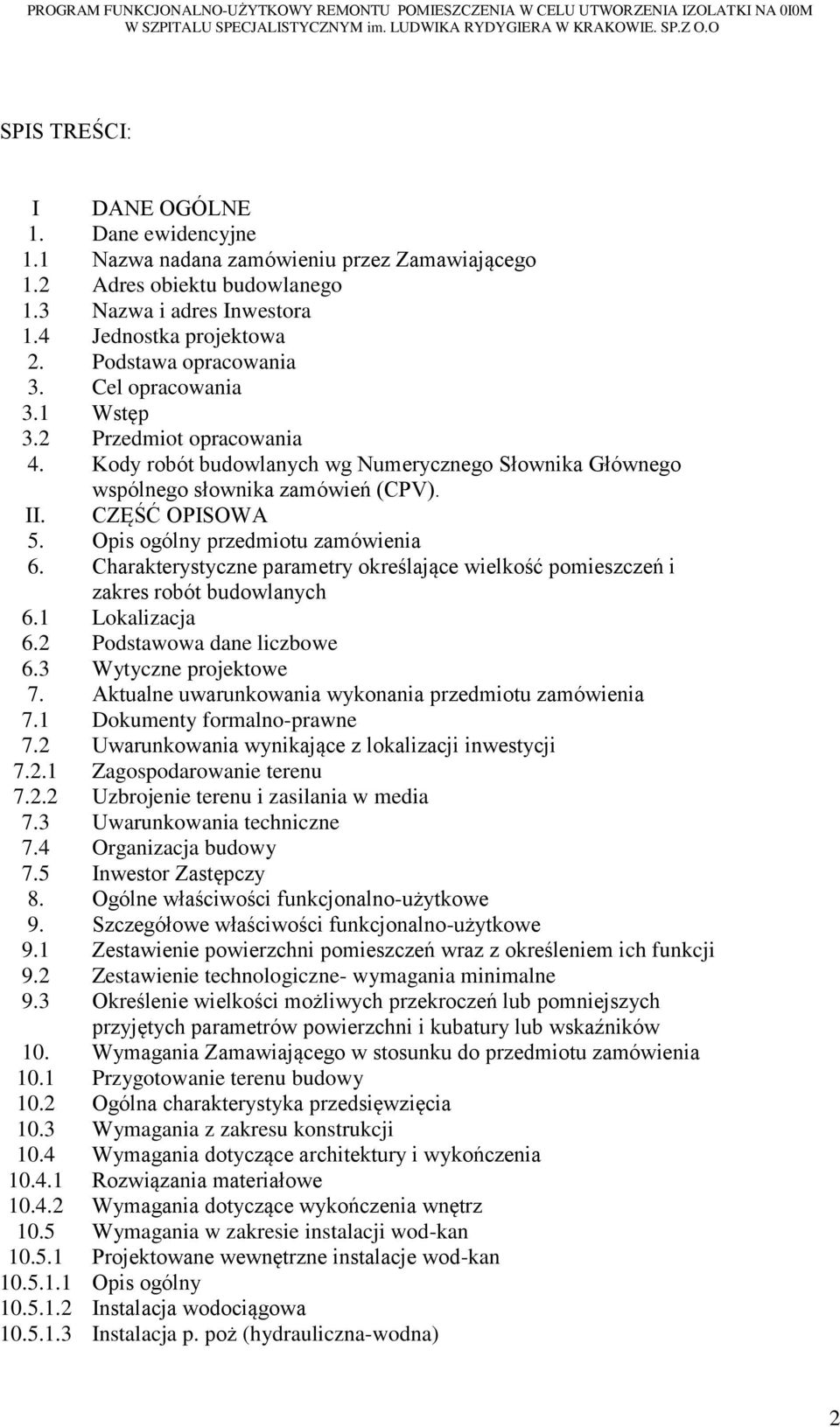 PROGRAM FUNKCJONALNO-UŻYTKOWY REMONTU POMIESZCZENIA W CELU UTWORZENIA IZOLATKI NA 0I0M W SZPITALU SPECJALISTYCZNYM im. LUDWIKA RYDYGIERA W KRAKOWIE. SP.Z O.O

SPIS TREŚCI:

I DANE OGÓLNE
1. Dane ewidencyjne
1.1 Nazwa nadana zamówieniu przez Zamawiającego
1.2 Adres obiektu budowlanego
1.3 Nazwa i adres Inwestora
1.4 Jednostka projektowa
2. Podstawa opracowania
3. Cel opracowania
3.1 Wstęp
3.2 Przedmiot opracowania
4. Kody robót budowlanych wg Numerycznego Słownika Głównego wspólnego słownika zamówień (CPV).
II. CZĘŚĆ OPISOWA
5. Opis ogólny przedmiotu zamówienia
6. Charakterystyczne parametry określające wielkość pomieszczeń i zakres robót budowlanych
6.1 Lokalizacja
6.2 Podstawowa dane liczbowe
6.3 Wytyczne projektowe
7. Aktualne uwarunkowania wykonania przedmiotu zamówienia
7.1 Dokumenty formalno-prawne
7.2 Uwarunkowania wynikające z lokalizacji inwestycji
7.2.1 Zagospodarowanie terenu
7.2.2 Uzbrojenie terenu i zasilania w media
7.3 Uwarunkowania techniczne
7.4 Organizacja budowy
7.5 Inwestor Zastępczy
8. Ogólne właściwości funkcjonalno-użytkowe
9. Szczegółowe właściwości funkcjonalno-użytkowe
9.1 Zestawienie powierzchni pomieszczeń wraz z określeniem ich funkcji
9.2 Zestawienie technologiczne- wymagania minimalne
9.3 Określenie wielkości możliwych przekroczeń lub pomniejszych przyjętych parametrów powierzchni i kubatury lub wskaźników
10. Wymagania Zamawiającego w stosunku do przedmiotu zamówienia
10.1 Przygotowanie terenu budowy
10.2 Ogólna charakterystyka przedsięwzięcia
10.3 Wymagania z zakresu konstrukcji
10.4 Wymagania dotyczące architektury i wykończenia
10.4.1 Rozwiązania materiałowe
10.4.2 Wymagania dotyczące wykończenia wnętrz
10.5 Wymagania w zakresie instalacji wod-kan
10.5.1 Projektowane wewnętrzne instalacje wod-kan
10.5.1.1 Opis ogólny
10.5.1.2 Instalacja wodociągowa
10.5.1.3 Instalacja p. poż (hydrauliczna-wodna)

2